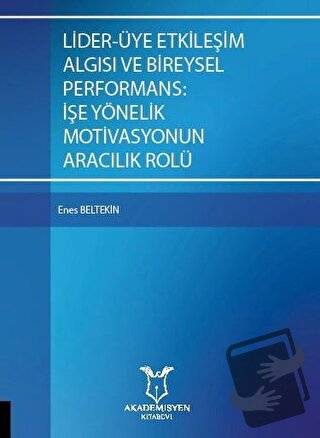 LİDER-ÜYE ETKİLEŞİM ALGISI VE BİREYSEL PERFORMANS: İŞE YÖNELİK MOTİVASYONUN ARACILIK ROLÜ

Enes BELTEKİN

AKADEMİSYEN KİTABEVİ